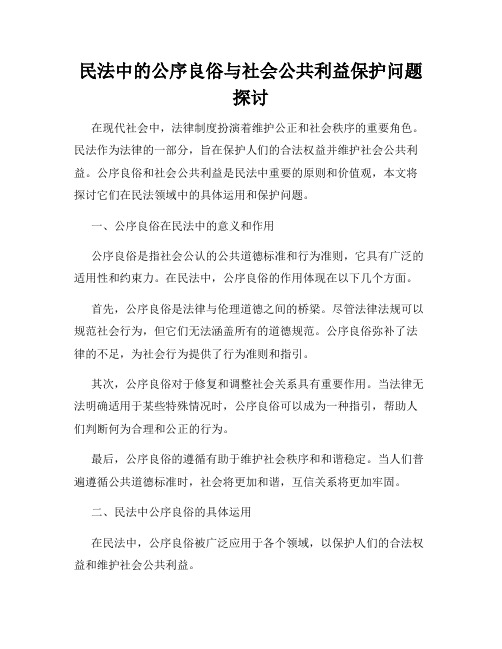 民法中的公序良俗与社会公共利益保护问题探讨

在现代社会中，法律制度扮演着维护公正和社会秩序的重要角色。民法作为法律的一部分，旨在保护人们的合法权益并维护社会公共利益。公序良俗和社会公共利益是民法中重要的原则和价值观，本文将探讨它们在民法领域中的具体运用和保护问题。

一、公序良俗在民法中的意义和作用

公序良俗是指社会公认的公共道德标准和行为准则，它具有广泛的适用性和约束力。在民法中，公序良俗的作用体现在以下几个方面。

首先，公序良俗是法律与伦理道德之间的桥梁。尽管法律法规可以规范社会行为，但它们无法涵盖所有的道德规范。公序良俗弥补了法律的不足，为社会行为提供了行为准则和指引。

其次，公序良俗对于修复和调整社会关系具有重要作用。当法律无法明确适用于某些特殊情况时，公序良俗可以成为一种指引，帮助人们判断何为合理和公正的行为。

最后，公序良俗的遵循有助于维护社会秩序和和谐稳定。当人们普遍遵循公共道德标准时，社会将更加和谐，互信关系将更加牢固。

二、民法中公序良俗的具体运用

在民法中，公序良俗被广泛应用于各个领域，以保护人们的合法权益和维护社会公共利益。